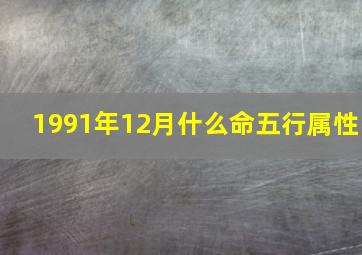 1991年12月什么命五行属性